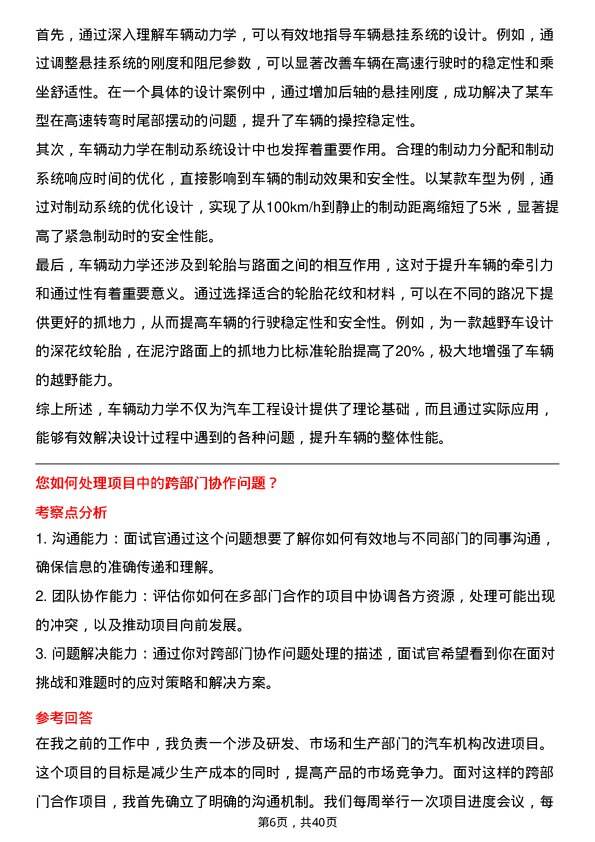 首先，通过深入理解车辆动力学，可以有效地指导车辆悬挂系统的设计。例如，通过调整悬挂系统的刚度和阻尼参数，可以显著改善车辆在高速行驶时的稳定性和乘坐舒适性。在一个具体的设计案例中，通过增加后轴的悬挂刚度，成功解决了某车型在高速转弯时尾部摆动的问题，提升了车辆的操控稳定性。

其次，车辆动力学在制动系统设计中也发挥着重要作用。合理的制动力分配和制动系统响应时间的优化，直接影响到车辆的制动效果和安全性。以某款车型为例，通过对制动系统的优化设计，实现了从100km/h到静止的制动距离缩短了5米，显著提高了紧急制动时的安全性能。

最后，车辆动力学还涉及到轮胎与路面之间的相互作用，这对于提升车辆的牵引力和通过性有着重要意义。通过选择适合的轮胎花纹和材料，可以在不同的路况下提供更好的抓地力，从而提高车辆的行驶稳定性和安全性。例如，为一款越野车设计的深花纹轮胎，在泥泞路面上的抓地力比标准轮胎提高了20%，极大地增强了车辆的越野能力。

综上所述，车辆动力学不仅为汽车工程设计提供了理论基础，而且通过实际应用，能够有效解决设计过程中遇到的各种问题，提升车辆的整体性能。

您如何处理项目中的跨部门协作问题？

考察点分析

1. 沟通能力：面试官通过这个问题想要了解你如何有效地与不同部门的同事沟通，确保信息的准确传递和理解。

2. 团队协作能力：评估你如何在多部门合作的项目中协调各方资源，处理可能出现的冲突，以及推动项目向前发展。

3. 问题解决能力：通过你对跨部门协作问题处理的描述，面试官希望看到你在面对挑战和难题时的应对策略和解决方案。

参考回答

在我之前的工作中，我负责一个涉及研发、市场和生产部门的汽车机构改进项目。这个项目的目标是减少生产成本的同时，提高产品的市场竞争力。面对这样的跨部门合作项目，我首先确立了明确的沟通机制。我们每周举行一次项目进度会议，每

第6页，共40页